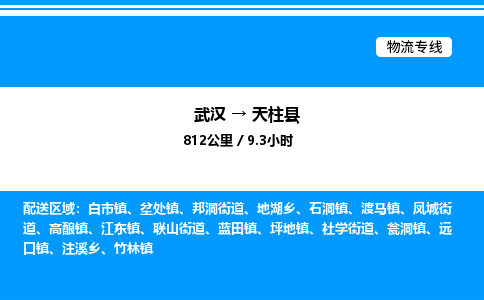 物流专线

武汉 → 天柱县

812公里 / 9.3小时

配送区域：白市镇、坌处镇、邦洞街道、地湖乡、石洞镇、渡马镇、凤城街道、高酿镇、江东镇、联山街道、蓝田镇、坪地镇、社学街道、瓮洞镇、远口镇、注溪乡、竹林镇